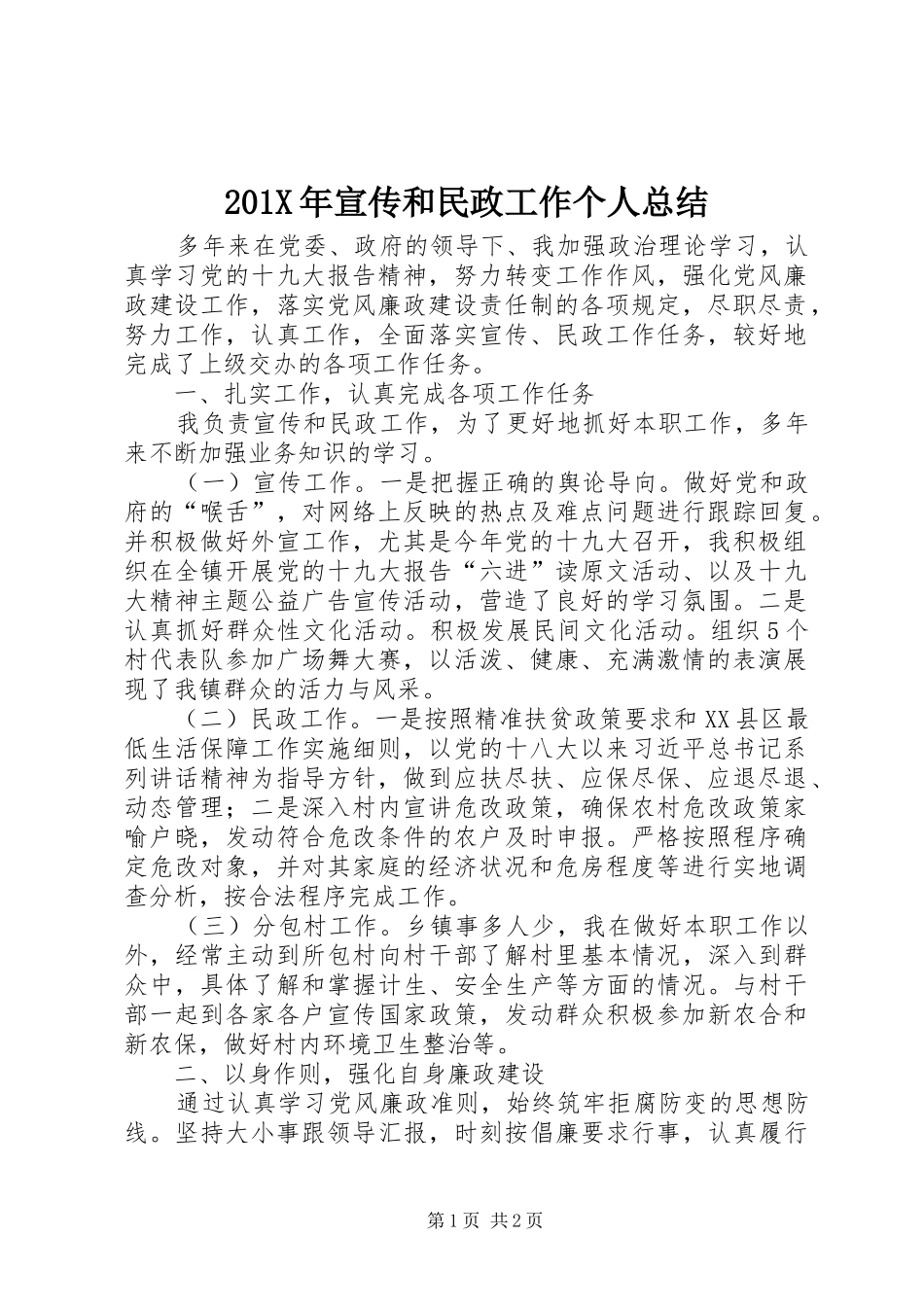 201X年宣传和民政工作个人总结

多年来在党委、政府的领导下、我加强政治理论学习，认真学习党的十九大报告精神，努力转变工作作风，强化党风廉政建设工作，落实党风廉政建设责任制的各项规定，尽职尽责，努力工作，认真工作，全面落实宣传、民政工作任务，较好地完成了上级交办的各项工作任务。

一、扎实工作，认真完成各项工作任务

我负责宣传和民政工作，为了更好地抓好本职工作，多年来不断加强业务知识的学习。

（一）宣传工作。一是把握正确的舆论导向。做好党和政府的“喉舌”，对网络上反映的热点及难点问题进行跟踪回复。并积极做好外宣工作，尤其是今年党的十九大召开，我积极组织在全镇开展党的十九大报告“六进”读原文活动、以及十九大精神主题公益广告宣传活动，营造了良好的学习氛围。二是认真抓好群众性文化活动。积极发展民间文化活动。组织5个村代表队参加广场舞大赛，以活泼、健康、充满激情的表演展现了我镇群众的活力与风采。

（二）民政工作。一是按照精准扶贫政策要求和XX县区最低生活保障工作实施细则，以党的十八大以来习近平总书记系列讲话精神为指导方针，做到应扶尽扶、应保尽保、应退尽退、动态管理；二是深入村内宣讲危改政策，确保农村危改政策家喻户晓，发动符合危改条件的农户及时申报。严格按照程序确定危改对象，并对其家庭的经济状况和危房程度等进行实地调查分析，按合法程序完成工作。

（三）分包村工作。乡镇事多人少，我在做好本职工作以外，经常主动到所包村向村干部了解村里基本情况，深入到群众中，具体了解和掌握计生、安全生产等方面的情况。与村干部一起到各家各户宣传国家政策，发动群众积极参加新农合和新农保，做好村内环境卫生整治等。

二、以身作则，强化自身廉政建设

通过认真学习党风廉政准则，始终筑牢拒腐防变的思想防线。坚持大小事跟领导汇报，时刻按倡廉要求行事，认真履行

第1页 共2页